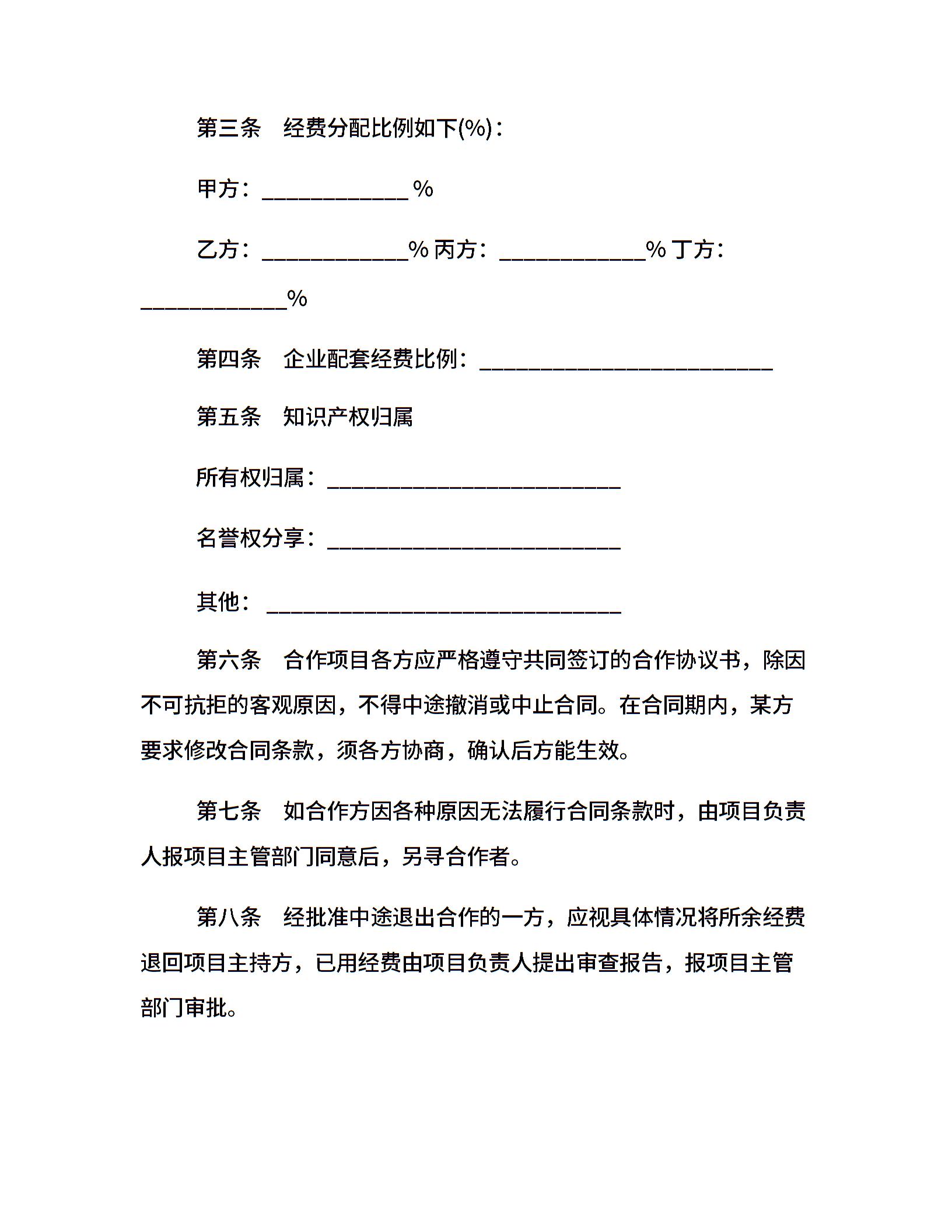 第三条　经费分配比例如下(%)：

甲方：____________ %

乙方：____________% 丙方：____________% 丁方：____________%

第四条　企业配套经费比例：________________________

第五条　知识产权归属

所有权归属：________________________

名誉权分享：________________________

其他：_____________________________

第六条　合作项目各方应严格遵守共同签订的合作协议书，除因不可抗拒的客观原因，不得中途撤消或中止合同。在合同期内，某方要求修改合同条款，须各方协商，确认后方能生效。

第七条　如合作方因各种原因无法履行合同条款时，由项目负责人报项目主管部门同意后，另寻合作者。

第八条　经批准中途退出合作的一方，应视具体情况将所余经费退回项目主持方，已用经费由项目负责人提出审查报告，报项目主管部门审批。